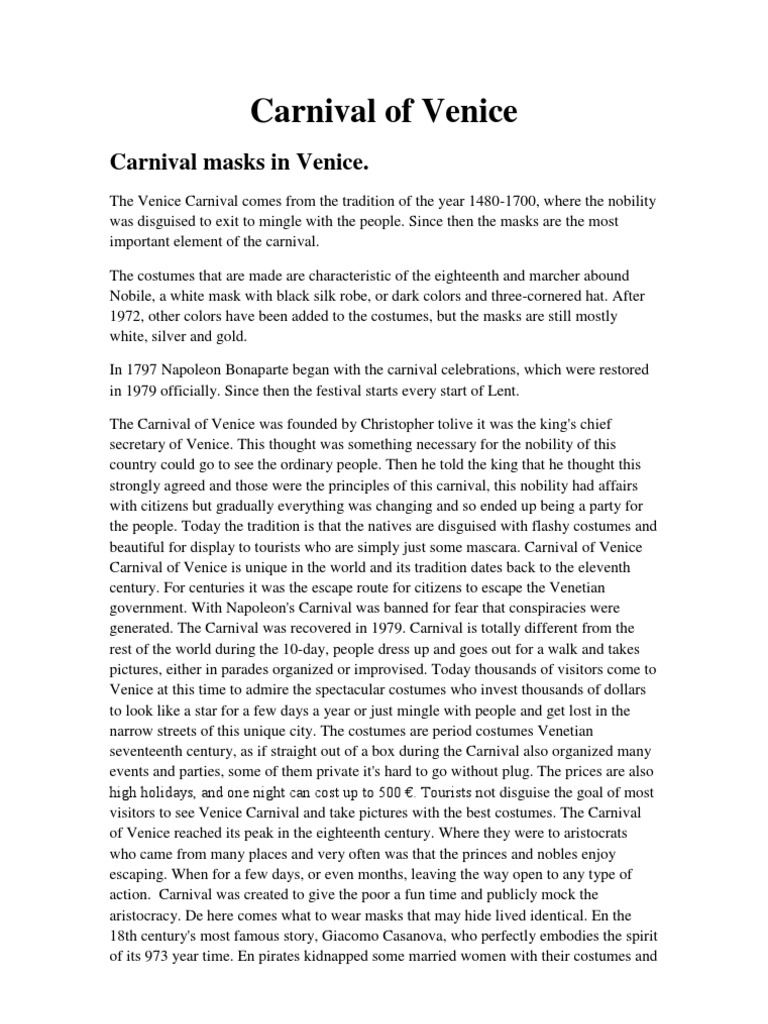 Carnival of Venice

Carnival masks in Venice.

The Venice Carnival comes from the tradition of the year 1480-1700, where the nobility was disguised to exit to mingle with the people. Since then the masks are the most important element of the carnival.

The costumes that are made are characteristic of the eighteenth and marcher abound Nobile, a white mask with black silk robe, or dark colors and three-cornered hat. After 1972, other colors have been added to the costumes, but the masks are still mostly white, silver and gold.

In 1797 Napoleon Bonaparte began with the carnival celebrations, which were restored in 1979 officially. Since then the festival starts every start of Lent.

The Carnival of Venice was founded by Christopher tolive it was the king's chief secretary of Venice. This thought was something necessary for the nobility of this country could go to see the ordinary people. Then he told the king that he thought this strongly agreed and those were the principles of this carnival, this nobility had affairs with citizens but gradually everything was changing and so ended up being a party for the people. Today the tradition is that the natives are disguised with flashy costumes and beautiful for display to tourists who are simply just some mascara. Carnival of Venice Carnival of Venice is unique in the world and its tradition dates back to the eleventh century. For centuries it was the escape route for citizens to escape the Venetian government. With Napoleon's Carnival was banned for fear that conspiracies were generated. The Carnival was recovered in 1979. Carnival is totally different from the rest of the world during the 10-day, people dress up and goes out for a walk and takes pictures, either in parades organized or improvised. Today thousands of visitors come to Venice at this time to admire the spectacular costumes who invest thousands of dollars to look like a star for a few days a year or just mingle with people and get lost in the narrow streets of this unique city. The costumes are period costumes Venetian seventeenth century, as if straight out of a box during the Carnival also organized many events and parties, some of them private it's hard to go without plug. The prices are also high holidays, and one night can cost up to 500 €. Tourists not disguise the goal of most visitors to see Venice Carnival and take pictures with the best costumes. The Carnival of Venice reached its peak in the eighteenth century. Where they were to aristocrats who came from many places and very often was that the princes and nobles enjoy escaping. When for a few days, or even months, leaving the way open to any type of action. Carnival was created to give the poor a fun time and publicly mock the aristocracy. De here comes what to wear masks that may hide lived identical. En the 18th century's most famous story, Giacomo Casanova, who perfectly embodies the spirit of its 973 year time. En pirates kidnapped some married women with their costumes and